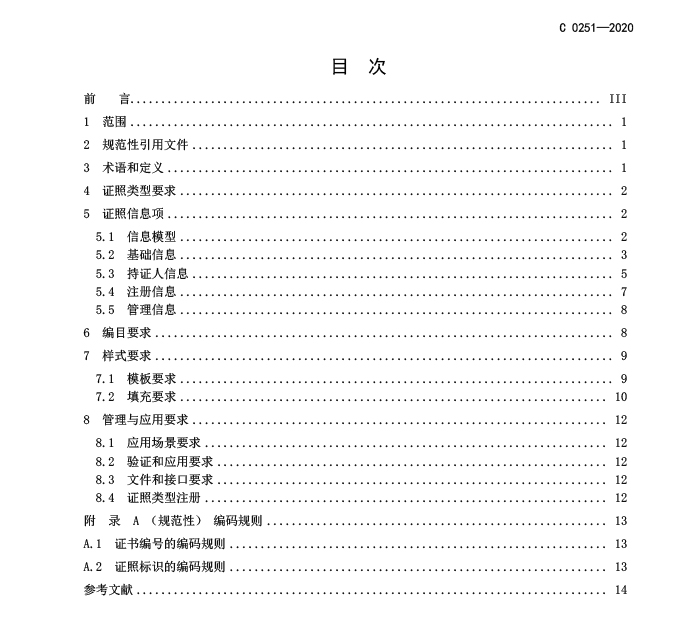 C 0251—2020

目 次

前 言 ........ III
1 范围 ........ 1
2 规范性引用文件 ........ 1
3 术语和定义 ........ 1
4 证照类型要求 ........ 2
5 证照信息项 ........ 2
5.1 信息模型 ........ 2
5.2 基础信息 ........ 3
5.3 持证人信息 ........ 5
5.4 注册信息 ........ 7
5.5 管理信息 ........ 8
6 编目要求 ........ 8
7 样式要求 ........ 9
7.1 模板要求 ........ 9
7.2 填充要求 ........ 10
8 管理与应用要求 ........ 12
8.1 应用场景要求 ........ 12
8.2 验证和应用要求 ........ 12
8.3 文件和接口要求 ........ 12
8.4 证照类型注册 ........ 12
附 录 A （规范性） 编码规则 ........ 13
A.1 证书编号的编码规则 ........ 13
A.2 证照标识的编码规则 ........ 13
参考文献 ........ 14